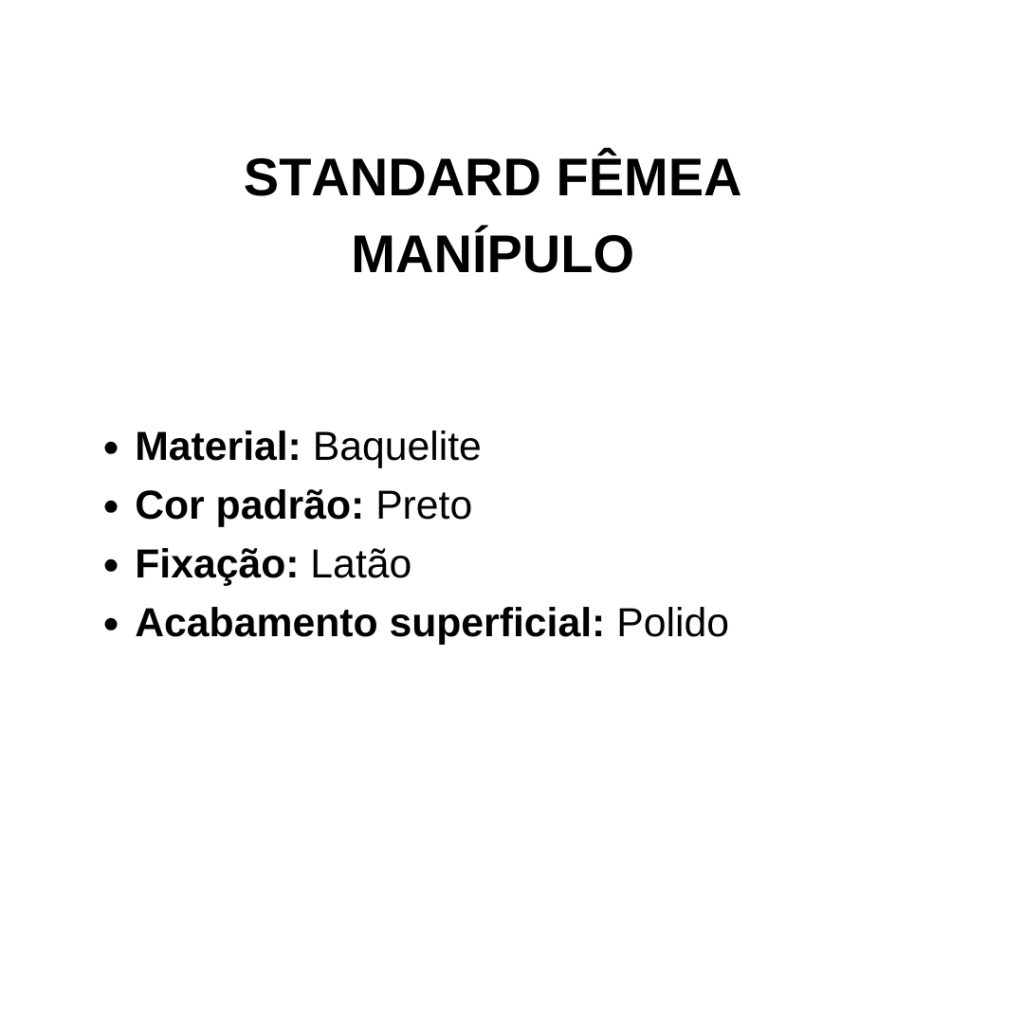 STANDARD FÊMEA
MANÍPULO

• Material: Baquelite
• Cor padrão: Preto
• Fixação: Latão
• Acabamento superficial: Polido